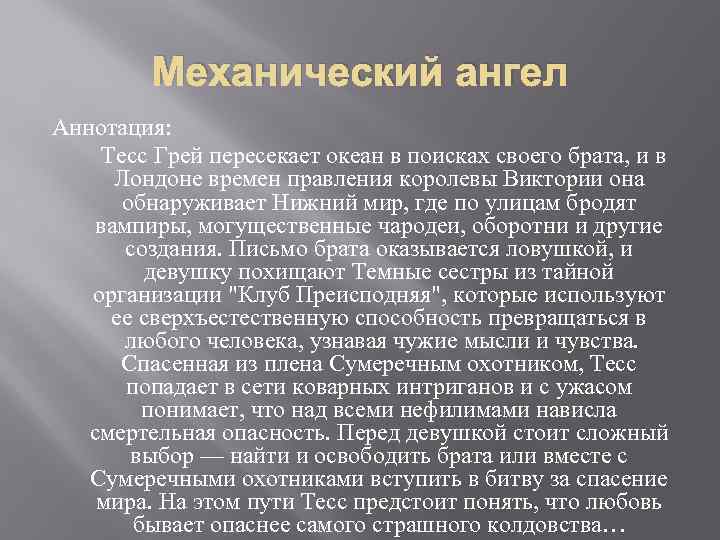 Механический ангел

Аннотация:

Тесс Грей пересекает океан в поисках своего брата, и в Лондоне времен правления королевы Виктории она обнаруживает Нижний мир, где по улицам бродят вампиры, могущественные чародеи, оборотни и другие создания. Письмо брата оказывается ловушкой, и девушку похищают Темные сестры из тайной организации "Клуб Преисподняя", которые используют ее сверхъестественную способность превращаться в любого человека, узнавая чужие мысли и чувства. Спасенная из плена Сумеречным охотником, Тесс попадает в сети коварных интриганов и с ужасом понимает, что над всеми нефилимами нависла смертельная опасность. Перед девушкой стоит сложный выбор — найти и освободить брата или вместе с Сумеречными охотниками вступить в битву за спасение мира. На этом пути Тесс предстоит понять, что любовь бывает опаснее самого страшного колдовства…